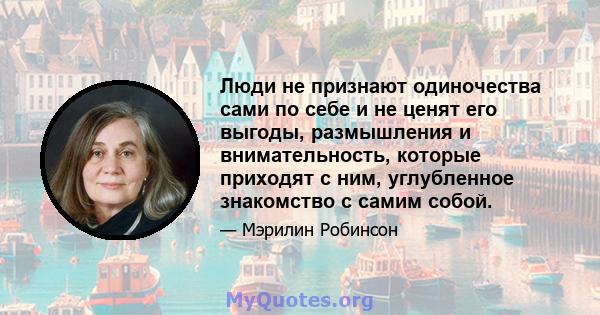 Люди не признают одиночества сами по себе и не ценят его выгоды, размышления и внимательность, которые приходят с ним, углубленное знакомство с самим собой.

— Мэрилин Робинсон

MyQuotes.org